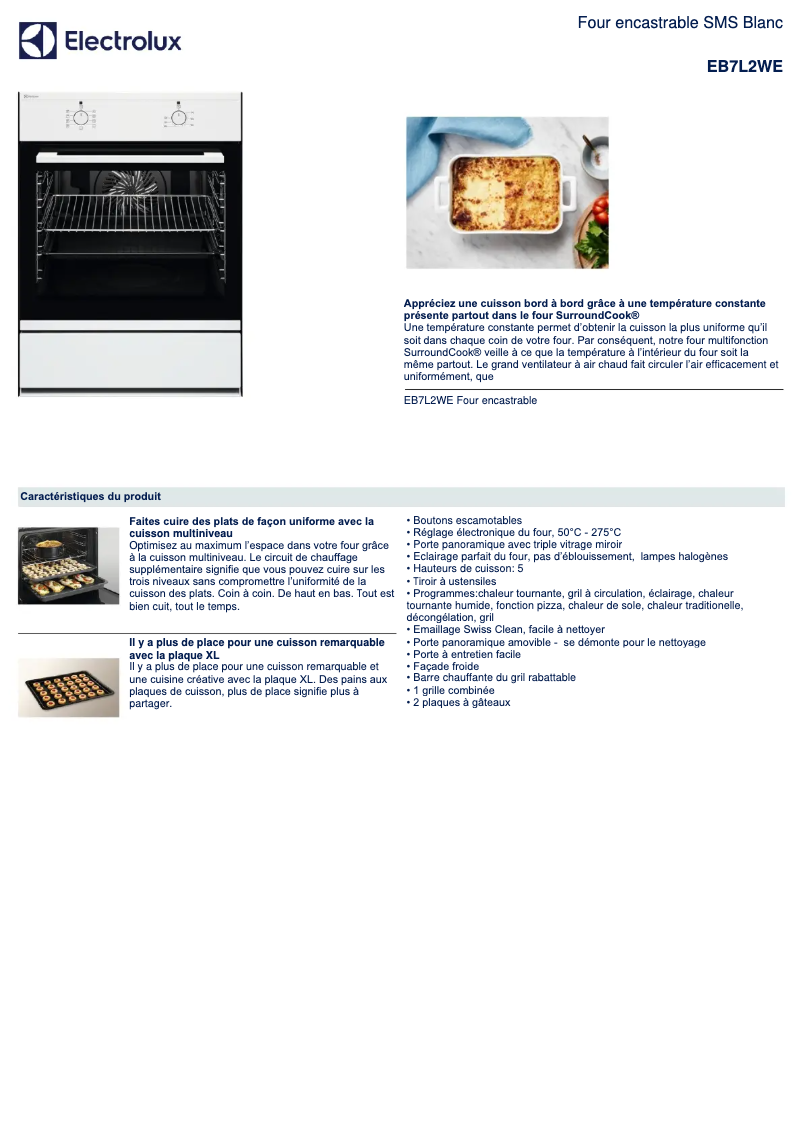 Electrolux

Four encastrable SMS Blanc

EB7L2WE

Appréciez une cuisson bord à bord grâce à une température constante présente partout dans le four SurroundCook®
Une température constante permet d'obtenir la cuisson la plus uniforme qu'il soit dans chaque coin de votre four. Par conséquent, notre four multifonction SurroundCook® veille à ce que la température à l'intérieur du four soit la même partout. Le grand ventilateur à air chaud fait circuler l'air efficacement et uniformément, que

EB7L2WE Four encastrable

Caractéristiques du produit

Faites cuire des plats de façon uniforme avec la cuisson multiniveau
Optimisez au maximum l'espace dans votre four grâce à la cuisson multiniveau. Le circuit de chauffage supplémentaire signifie que vous pouvez cuire sur les trois niveaux sans compromettre l'uniformité de la cuisson des plats. Coin à coin. De haut en bas. Tout est bien cuit, tout le temps.

Il y a plus de place pour une cuisson remarquable avec la plaque XL
Il y a plus de place pour une cuisson remarquable et une cuisine créative avec la plaque XL. Des pains aux plaques de cuisson, plus de place signifie plus à partager.

• Boutons escamotables
• Réglage électronique du four, 50°C - 275°C
• Porte panoramique avec triple vitrage miroir
• Eclairage parfait du four, pas d'éblouissement, lampes halogènes
• Hauteurs de cuisson: 5
• Tiroir à ustensiles
• Programmes:chaleur tournante, gril à circulation, éclairage, chaleur tournante humide, fonction pizza, chaleur de sole, chaleur traditionelle, décongélation, gril
• Emaillage Swiss Clean, facile à nettoyer
• Porte panoramique amovible - se démonte pour le nettoyage
• Porte à entretien facile
• Façade froide
• Barre chauffante du gril rabattable
• 1 grille combinée
• 2 plaques à gâteaux